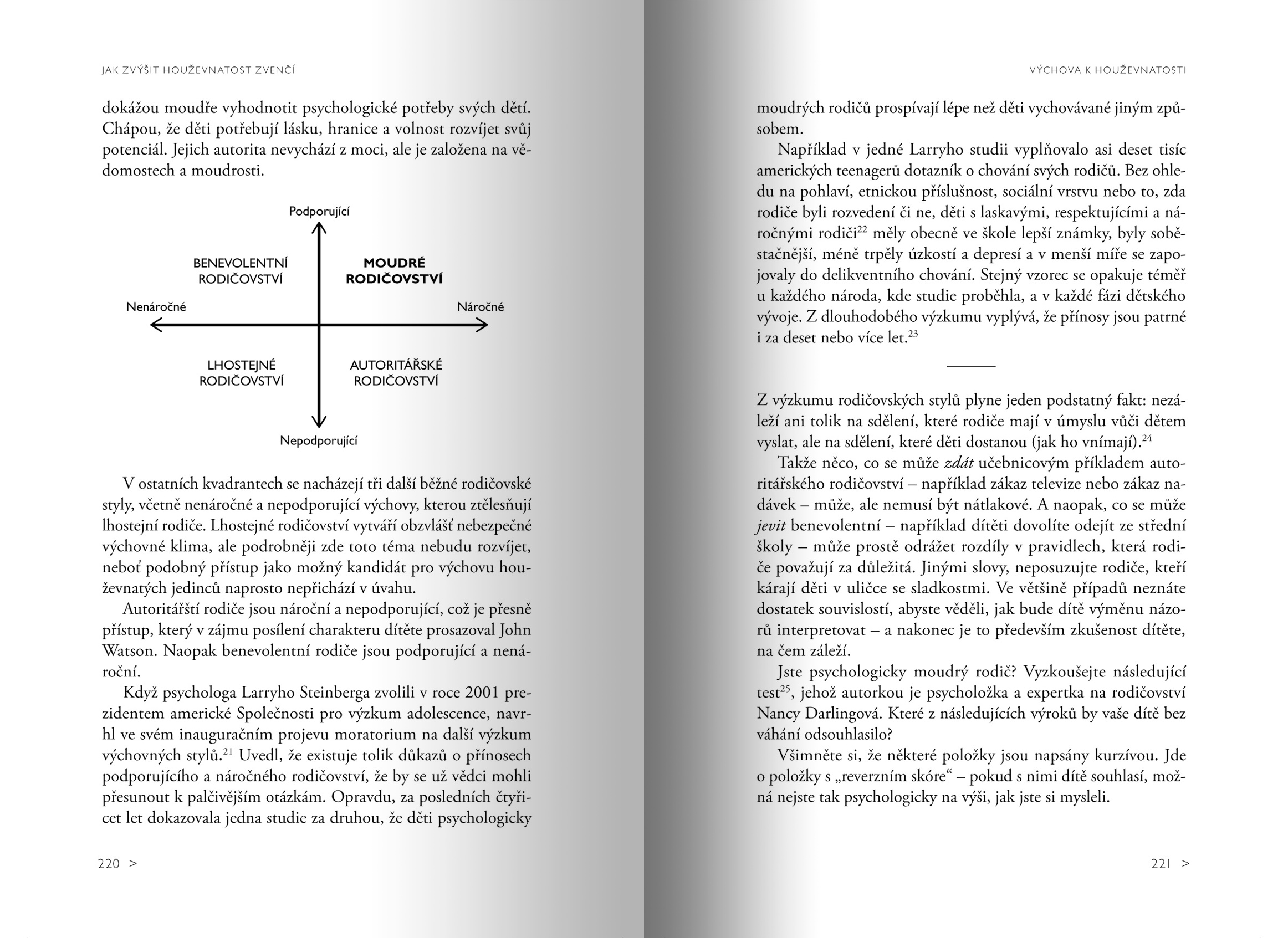 JAK ZVÝŠIT HOUŽEVNATOST ZVENČÍ

dokážou moudře vyhodnotit psychologické potřeby svých dětí. Chápou, že děti potřebují lásku, hranice a volnost rozvíjet svůj potenciál. Jejich autorita nevychází z moci, ale je založena na vědomostech a moudrosti.

Podporující

BENEVOLENTNÍ RODIČOVSTVÍ

MOUDRÉ RODIČOVSTVÍ

Nenáročné

Náročné

LHOSTEJNÉ RODIČOVSTVÍ

AUTORITÁŘSKÉ RODIČOVSTVÍ

Nepodporující

V ostatních kvadrantech se nacházejí tři další běžné rodičovské styly, včetně nenáročné a nepodporující výchovy, kterou ztělesňují lhostejní rodiče. Lhostejné rodičovství vytváří obzvlášť nebezpečné výchovné klima, ale podrobněji zde toto téma nebudu rozvíjet, neboť podobný přístup jako možný kandidát pro výchovu houževnatých jedinců naprosto nepřichází v úvahu.

Autoritářští rodiče jsou nároční a nepodporující, což je přesně přístup, který v zájmu posílení charakteru dítěte prosazoval John Watson. Naopak benevolentní rodiče jsou podporující a nenároční.

Když psychologa Larryho Steinberga zvolili v roce 2001 prezidentem americké Společnosti pro výzkum adolescence, navrhl ve svém inauguračním projevu moratorium na další výzkum výchovných stylů.$^{21}$ Uvedl, že existuje tolik důkazů o přínosech podporujícího a náročného rodičovství, že by se už vědci mohli přesunout k palčivějším otázkám. Opravdu, za posledních čtyřicet let dokazovala jedna studie za druhou, že děti psychologicky

220 >

VÝCHOVA K HOUŽEVNATOSTI

moudrých rodičů prospívají lépe než děti vychovávané jiným způsobem.

Například v jedné Larryho studii vyplňovalo asi deset tisíc amerických teenagerů dotazník o chování svých rodičů. Bez ohledu na pohlaví, etnickou příslušnost, sociální vrstvu nebo to, zda rodiče byli rozvedení či ne, děti s laskavými, respektujícími a náročnými rodiči$^{22}$ měly obecně ve škole lepší známky, byly soběstačnější, méně trpěly úzkostí a depresí a v menší míře se zapojovaly do delikventního chování. Stejný vzorec se opakuje téměř u každého národa, kde studie proběhla, a v každé fázi dětského vývoje. Z dlouhodobého výzkumu vyplývá, že přínosy jsou patrné i za deset nebo více let.$^{23}$

Z výzkumu rodičovských stylů plyne jeden podstatný fakt: nezáleží ani tolik na sdělení, které rodiče mají v úmyslu vůči dětem vyslat, ale na sdělení, které děti dostanou (jak ho vnímají).$^{24}$

Takže něco, co se může zdát učebnicovým příkladem autoritářského rodičovství – například zákaz televize nebo zákaz nadávek – může, ale nemusí být nátlakové. A naopak, co se může jevit benevolentní – například dítěti dovolíte odejít ze střední školy – může prostě odrážet rozdíly v pravidlech, která rodiče považují za důležitá. Jinými slovy, neposuzujte rodiče, kteří kárají děti v uličce se sladkostmi. Ve většině případů neznáte dostatek souvislostí, abyste věděli, jak bude dítě výměnu názorů interpretovat – a nakonec je to především zkušenost dítěte, na čem záleží.

Jste psychologicky moudrý rodič? Vyzkoušejte následující test$^{25}$, jehož autorkou je psycholožka a expertka na rodičovství Nancy Darlingová. Které z následujících výroků by vaše dítě bez váhání odsouhlasilo?

Všimněte si, že některé položky jsou napsány kurzívou. Jde o položky s „reverzním skóre“ – pokud s nimi dítě souhlasí, možná nejste tak psychologicky na výši, jak jste si mysleli.

221 >